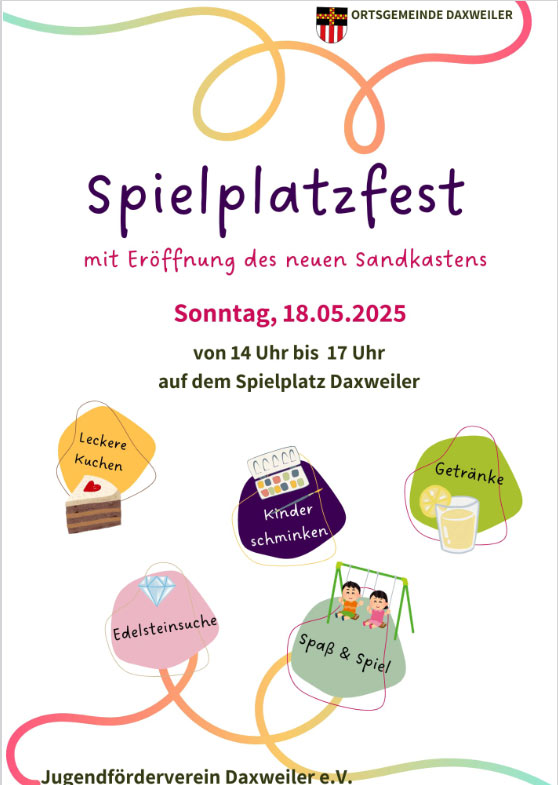 ORTSGEMEINDE DAXWEILER

Spielplatzfest

mit Eröffnung des neuen Sandkastens

Sonntag, 18.05.2025

von 14 Uhr bis 17 Uhr
auf dem Spielplatz Daxweiler

Leckere Kuchen

Kinder schminken

Getränke

Edelsteinsuche

Spaß & Spiel

Jugendförderverein Daxweiler e.V.